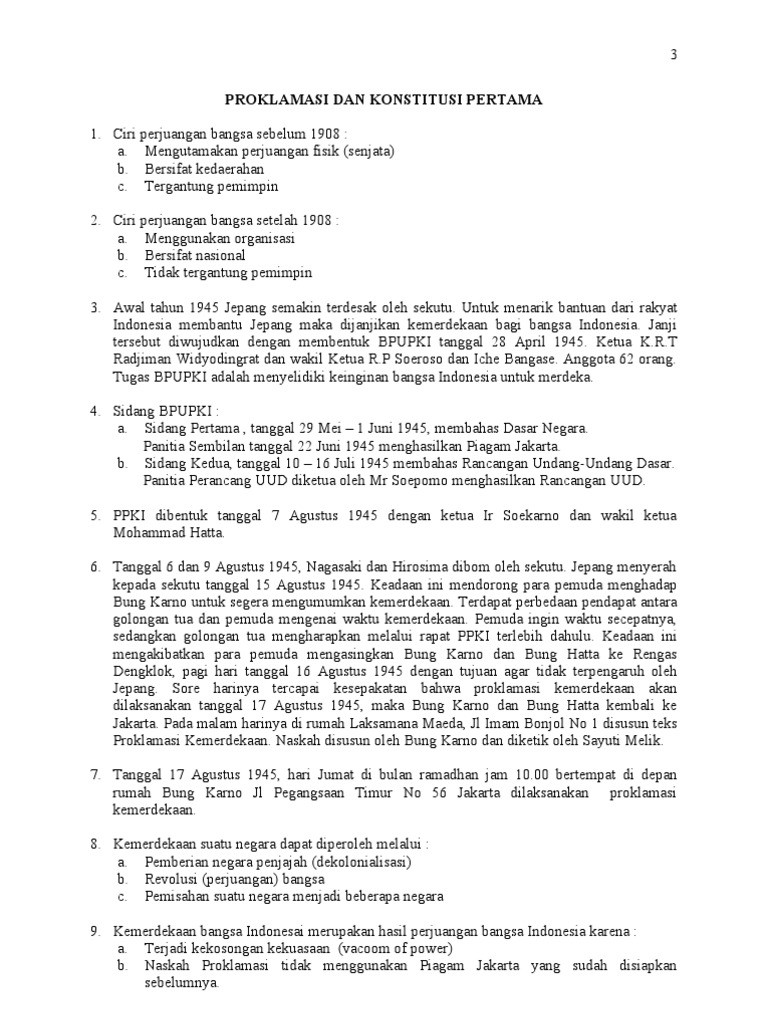 3

PROKLAMASI DAN KONSTITUSI PERTAMA

1. Ciri perjuangan bangsa sebelum 1908 :
a. Mengutamakan perjuangan fisik (senjata)
b. Bersifat kedaerahan
c. Tergantung pemimpin

2. Ciri perjuangan bangsa setelah 1908 :
a. Menggunakan organisasi
b. Bersifat nasional
c. Tidak tergantung pemimpin

3. Awal tahun 1945 Jepang semakin terdesak oleh sekutu. Untuk menarik bantuan dari rakyat Indonesia membantu Jepang maka dijanjikan kemerdekaan bagi bangsa Indonesia. Janji tersebut diwujudkan dengan membentuk BPUPKI tanggal 28 April 1945. Ketua K.R.T Radjiman Widyodingrat dan wakil Ketua R.P Soeroso dan Iche Bangase. Anggota 62 orang. Tugas BPUPKI adalah menyelidiki keinginan bangsa Indonesia untuk merdeka.

4. Sidang BPUPKI :
a. Sidang Pertama , tanggal 29 Mei – 1 Juni 1945, membahas Dasar Negara. Panitia Sembilan tanggal 22 Juni 1945 menghasilkan Piagam Jakarta
b. Sidang Kedua, tanggal 10 – 16 Juli 1945 membahas Rancangan Undang-Undang Dasar. Panitia Perancang UUD diketua oleh Mr Soepomo menghasilkan Rancangan UUD.

5. PPKI dibentuk tanggal 7 Agustus 1945 dengan ketua Ir Soekarno dan wakil ketua Mohammad Hatta.

6. Tanggal 6 dan 9 Agustus 1945, Nagasaki dan Hirosima dibom oleh sekutu. Jepang menyerah kepada sekutu tanggal 15 Agustus 1945. Keadaan ini mendorong para pemuda menghadap Bung Karno untuk segera mengumumkan kemerdekaan. Terdapat perbedaan pendapat antara golongan tua dan pemuda mengenai waktu kemerdekaan. Pemuda ingin waktu secepatnya, sedangkan golongan tua mengharapkan melalui rapat PPKI terlebih dahulu. Keadaan ini mengakibatkan para pemuda mengasingkan Bung Karno dan Bung Hatta ke Rengas Dengklok, pagi hari tanggal 16 Agustus 1945 dengan tujuan agar tidak terpengaruh oleh Jepang. Sore harinya tercapai kesepakatan bahwa proklamasi kemerdekaan akan dilaksanakan tanggal 17 Agustus 1945, maka Bung Karno dan Bung Hatta kembali ke Jakarta. Pada malam harinya di rumah Laksamana Maeda, Jl Imam Bonjol No 1 disusun teks Proklamasi Kemerdekaan. Naskah disusun oleh Bung Karno dan diketik oleh Sayuti Melik.

7. Tanggal 17 Agustus 1945, hari Jumat di bulan ramadhan jam 10.00 bertempat di depan rumah Bung Karno Jl Pegangsaan Timur No 56 Jakarta dilaksanakan proklamasi kemerdekaan.

8. Kemerdekaan suatu negara dapat diperoleh melalui :
a. Pemberian negara penjajah (dekolonialisasi)
b. Revolusi (perjuangan) bangsa
c. Pemisahan suatu negara menjadi beberapa negara

9. Kemerdekaan bangsa Indonesai merupakan hasil perjuangan bangsa Indonesia karena :
a. Terjadi kekosongan kekuasaan (vacoom of power)
b. Naskah Proklamasi tidak menggunakan Piagam Jakarta yang sudah disiapkan sebelumnya.